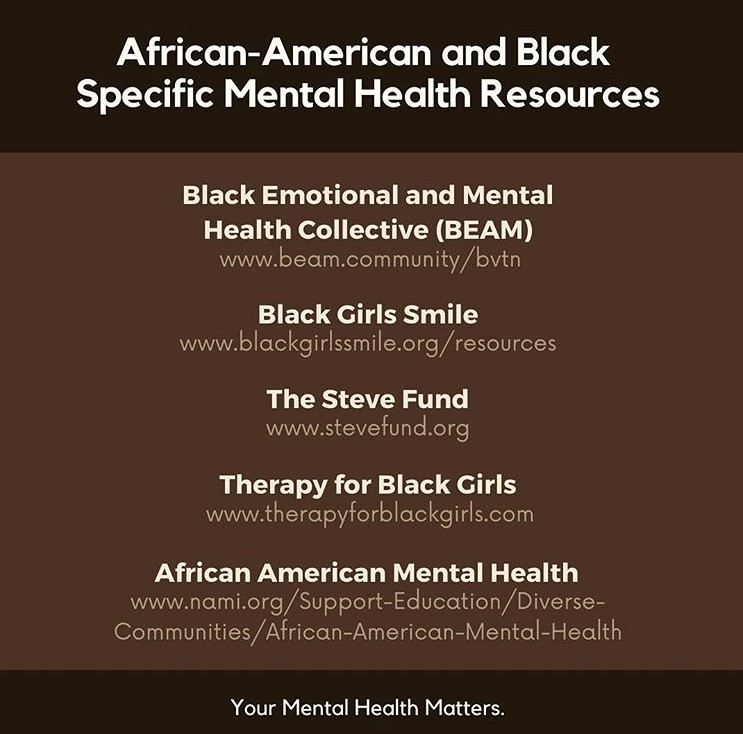 African-American and Black Specific Mental Health Resources

Black Emotional and Mental Health Collective (BEAM)
www.beam.community/bvtn

Black Girls Smile
www.blackgirlssmile.org/resources

The Steve Fund
www.stevefund.org

Therapy for Black Girls
www.therapyforblackgirls.com

African American Mental Health
www.nami.org/Support-Education/Diverse-Communities/African-American-Mental-Health

Your Mental Health Matters.